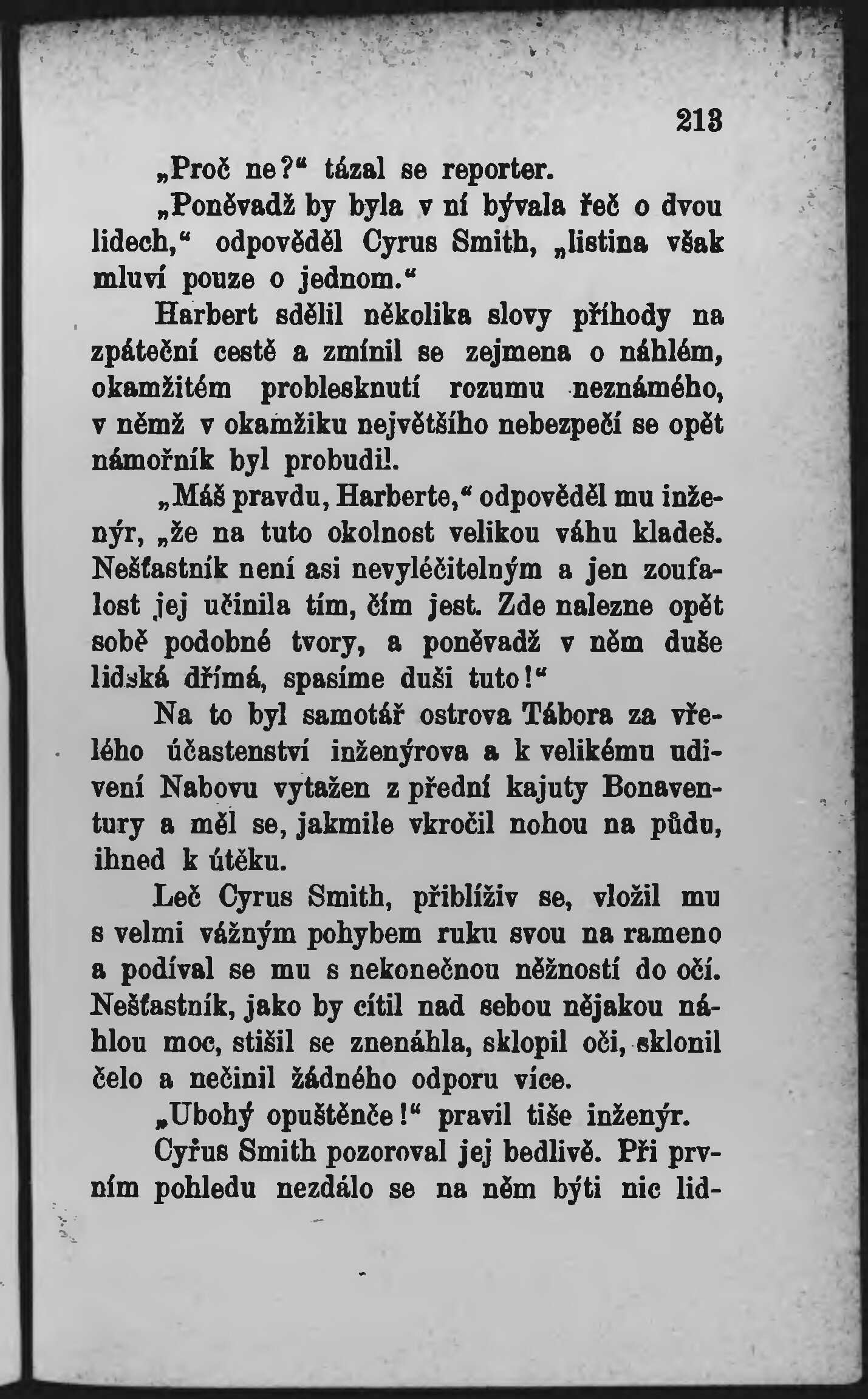 213

„Proč ne?“ tázal se reporter.

„Poněvadž by byla v ní bývala řeč o dvou lidech,“ odpověděl Cyrus Smith, „listina však mluví pouze o jednom.“

Harbert sdělil několika slovy příhody na zpáteční cestě a zmínil se zejmena o náhlém, okamžitém problesknutí rozumu neznámého, v němž v okamžiku největšího nebezpečí se opět námořník byl probudil.

„Máš pravdu, Harberte,“ odpověděl mu inženýr, „že na tuto okolnost velikou váhu kladeš. Nešťastník není asi nevyléčitelným a jen zoufalost jej učinila tím, čím jest. Zde nalezne opět sobě podobné tvory, a poněvadž v něm duše lidská dřímá, spasíme duši tuto!“

Na to byl samotář ostrova Tábora za vřelého účastenství inženýrova a k velikému udivení Nabovu vytažen z přední kajuty Bonaventury a měl se, jakmile vkročil nohou na půdu, ihned k útěku.

Leč Cyrus Smith, přiblíživ se, vložil mu s velmi vážným pohybem ruku svou na rameno a podíval se mu s nekonečnou něžností do očí. Nešťastník, jako by cítil nad sebou nějakou náhlou moc, stišil se znenáhla, sklopil oči, sklonil čelo a nečinil žádného odporu více.

„Ubohý opuštěnče!“ pravil tiše inženýr.

Cyrus Smith pozoroval jej bedlivě. Při prvním pohledu nezdálo se na něm býti nic lid-